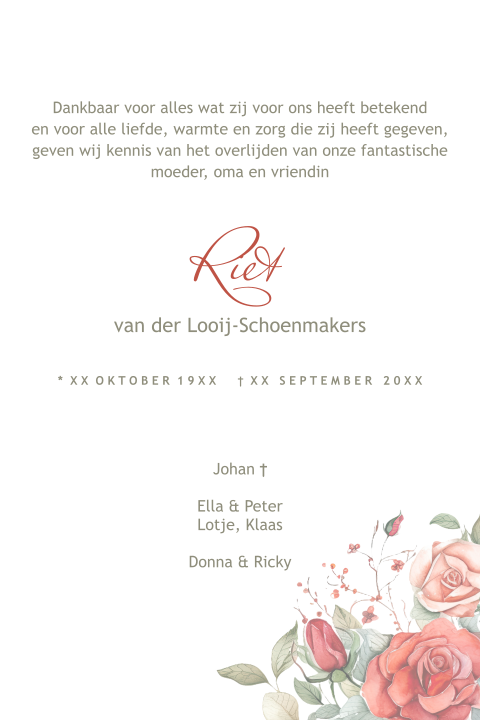 Dankbaar voor alles wat zij voor ons heeft betekend en voor alle liefde, warmte en zorg die zij heeft gegeven, geven wij kennis van het overlijden van onze fantastische moeder, oma en vriendin

Riet

van der Looij-Schoenmakers

* XX OKTOBER 19XX † XX SEPTEMBER 20XX

Johan †

Ella & Peter
Lotje, Klaas

Donna & Ricky